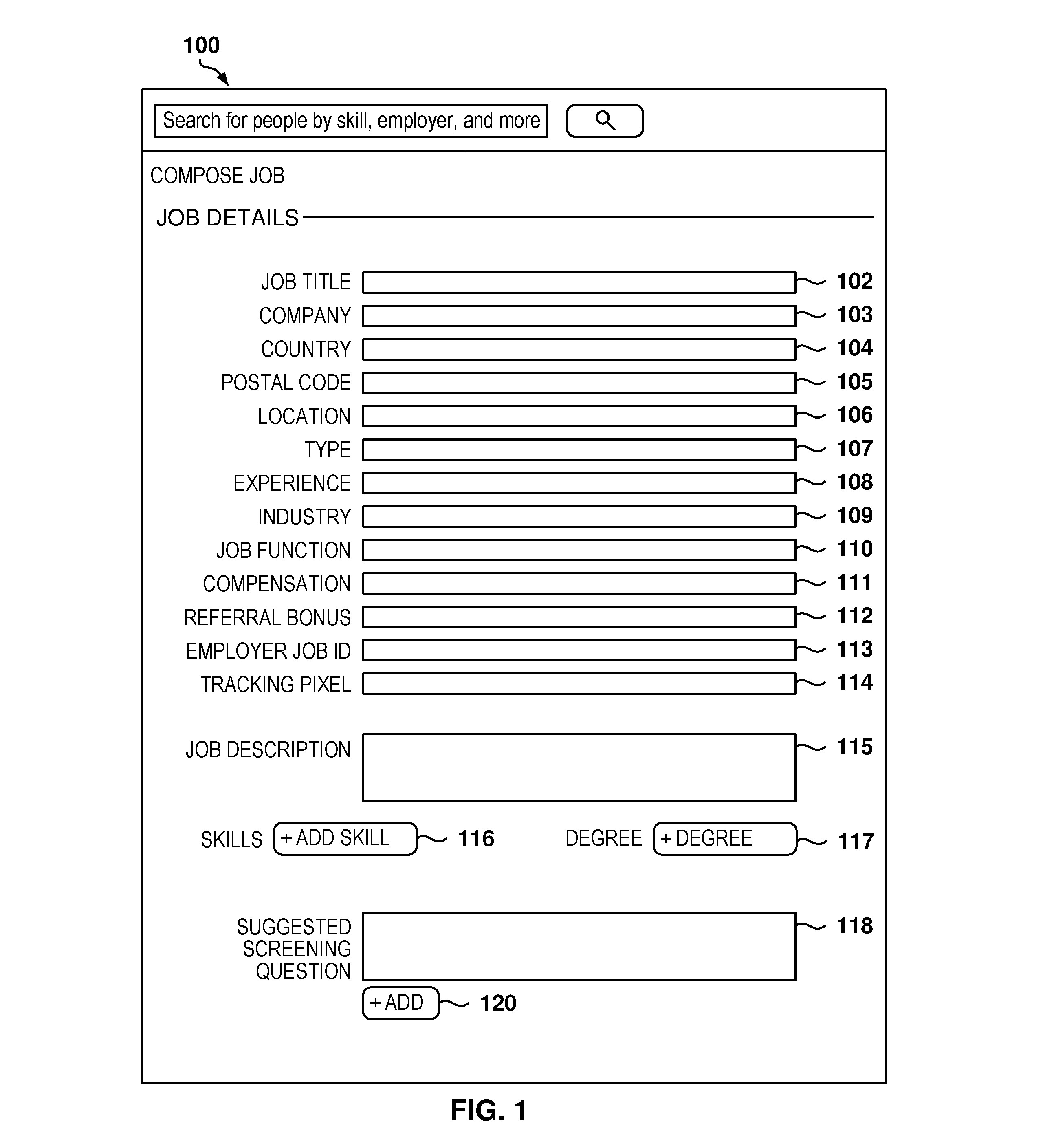 100

Search for people by skill, employer, and more

COMPOSE JOB

JOB DETAILS

JOB TITLE 102
COMPANY 103
COUNTRY 104
POSTAL CODE 105
LOCATION 106
TYPE 107
EXPERIENCE 108
INDUSTRY 109
JOB FUNCTION 110
COMPENSATION 111
REFERRAL BONUS 112
EMPLOYER JOB ID 113
TRACKING PIXEL 114

JOB DESCRIPTION 115

SKILLS + ADD SKILL 116 DEGREE + DEGREE 117

SUGGESTED SCREENING QUESTION 118

+ ADD 120

FIG. 1